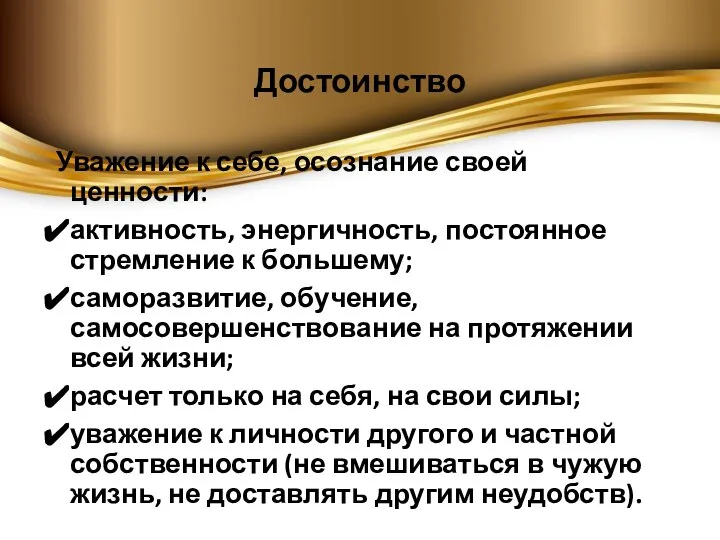 Достоинство

Уважение к себе, осознание своей ценности:

✔активность, энергичность, постоянное стремление к большему;

✔саморазвитие, обучение, самосовершенствование на протяжении всей жизни;

✔расчет только на себя, на свои силы;

✔уважение к личности другого и частной собственности (не вмешиваться в чужую жизнь, не доставлять другим неудобств).